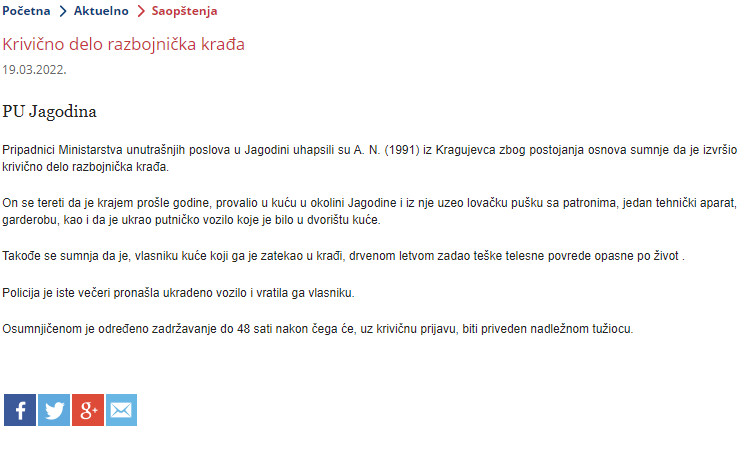 Početna > Aktuelno > Saopštenja

Krivično delo razbojnička krađa

19.03.2022.

PU Jagodina

Pripadnici Ministarstva unutrašnjih poslova u Jagodini uhapsili su A. N. (1991) iz Kragujevca zbog postojanja osnova sumnje da je izvršio krivično delo razbojnička krađa.

On se tereti da je krajem prošle godine, provalio u kuću u okolini Jagodine i iz nje uzeo lovačku pušku sa patronima, jedan tehnički aparat, garderobu, kao i da je ukrao putničko vozilo koje je bilo u dvorištu kuće.

Takođe se sumnja da je, vlasniku kuće koji ga je zatekao u krađi, drvenom letvom zadao teške telesne povrede opasne po život .

Policija je iste večeri pronašla ukradeno vozilo i vratila ga vlasniku.

Osumnjičenom je određeno zadržavanje do 48 sati nakon čega će, uz krivičnu prijavu, biti priveden nadležnom tužiocu.

f g+